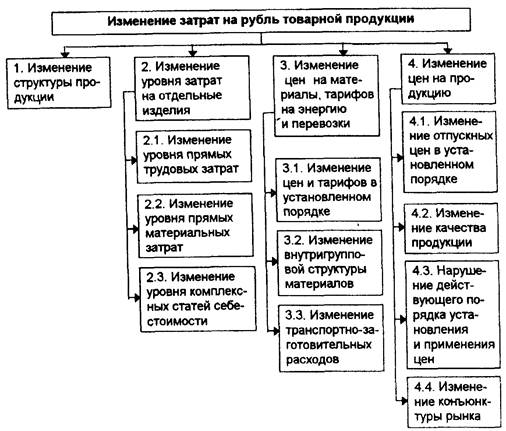 Изменение затрат на рубль товарной продукции

1. Изменение структуры продукции

2. Изменение уровня затрат на отдельные изделия

2.1. Изменение уровня прямых трудовых затрат

2.2. Изменение уровня прямых материальных затрат

2.3. Изменение уровня комплексных статей себестоимости

3. Изменение цен на материалы, тарифов на энергию и перевозки

3.1. Изменение цен и тарифов в установленном порядке

3.2. Изменение внутригрупповой структуры материалов

3.3. Изменение транспортно-заготовительных расходов

4. Изменение цен на продукцию

4.1. Изменение отпускных цен в установленном порядке

4.2. Изменение качества продукции

4.3. Нарушение действующего порядка установления и применения цен

4.4. Изменение конъюнктуры рынка